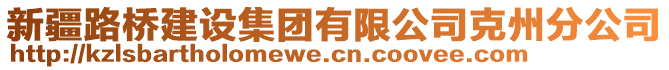 新疆路桥建设集团有限公司克州分公司
http://kzlsbartholomewe.cn.coovee.com